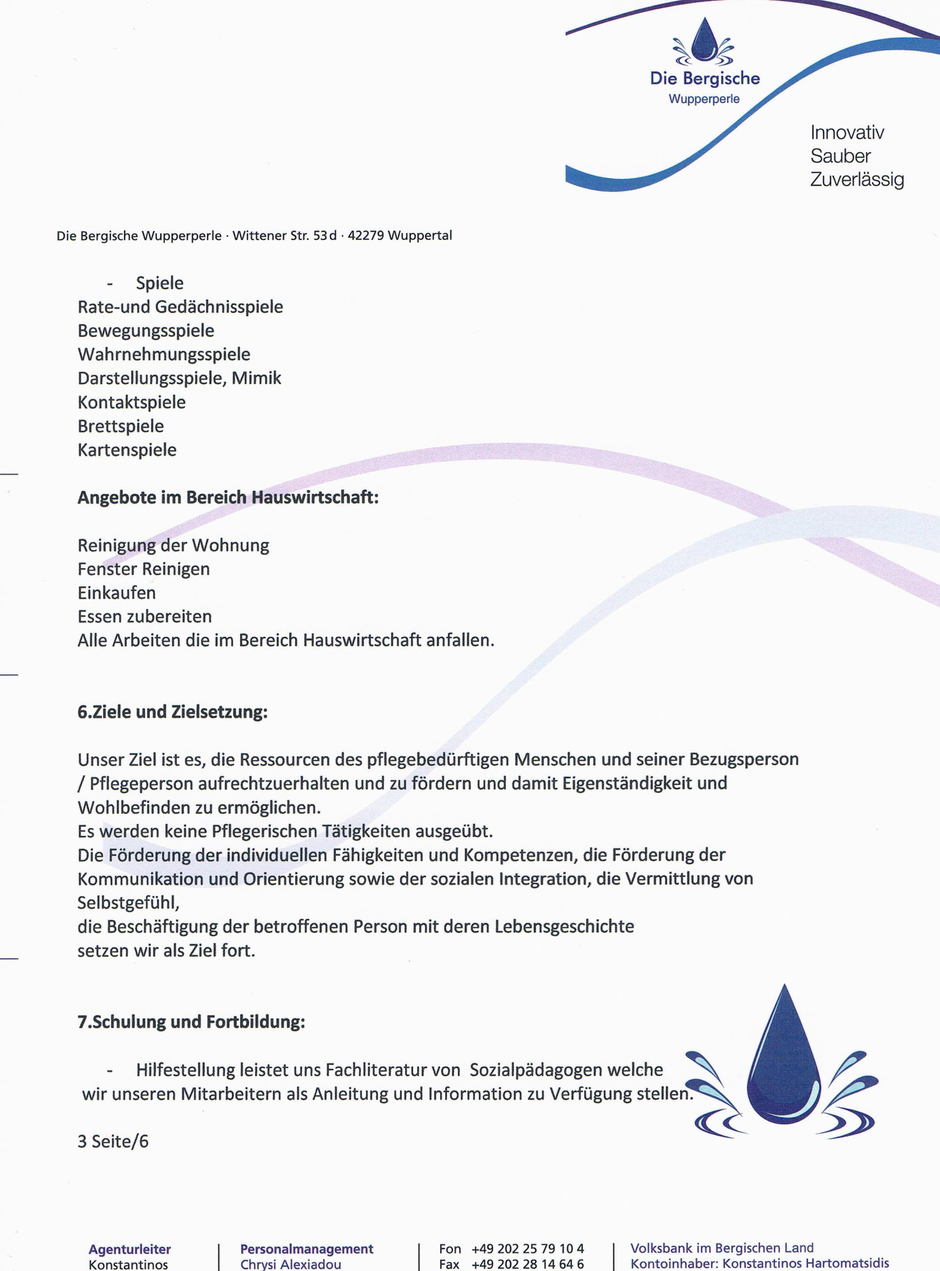 Die Bergische
Wupperperle

Innovativ
Sauber
Zuverlässig

Die Bergische Wupperperle · Wittener Str. 53d · 42279 Wuppertal

- Spiele
Rate-und Gedächnisspiele
Bewegungsspiele
Wahrnehmungsspiele
Darstellungsspiele, Mimik
Kontaktspiele
Brettspiele
Kartenspiele

Angebote im Bereich Hauswirtschaft:

Reinigung der Wohnung
Fenster Reinigen
Einkaufen
Essen zubereiten
Alle Arbeiten die im Bereich Hauswirtschaft anfallen.

6.Ziele und Zielsetzung:

Unser Ziel ist es, die Ressourcen des pflegebedürftigen Menschen und seiner Bezugsperson / Pflegeperson aufrechtzuerhalten und zu fördern und damit Eigenständigkeit und Wohlbefinden zu ermöglichen.
Es werden keine Pflegerischen Tätigkeiten ausgeübt.
Die Förderung der individuellen Fähigkeiten und Kompetenzen, die Förderung der Kommunikation und Orientierung sowie der sozialen Integration, die Vermittlung von Selbstgefühl,
die Beschäftigung der betroffenen Person mit deren Lebensgeschichte
setzen wir als Ziel fort.

7.Schulung und Fortbildung:

- Hilfestellung leistet uns Fachliteratur von Sozialpädagogen welche wir unseren Mitarbeitern als Anleitung und Information zu Verfügung stellen.

3 Seite/6

Agenturleiter
Konstantinos

Personalmanagement
Chrysi Alexiadou

Fon +49 202 25 79 10 4
Fax +49 202 28 14 64 6

Volksbank im Bergischen Land
Kontoinhaber: Konstantinos Hartomatsidis